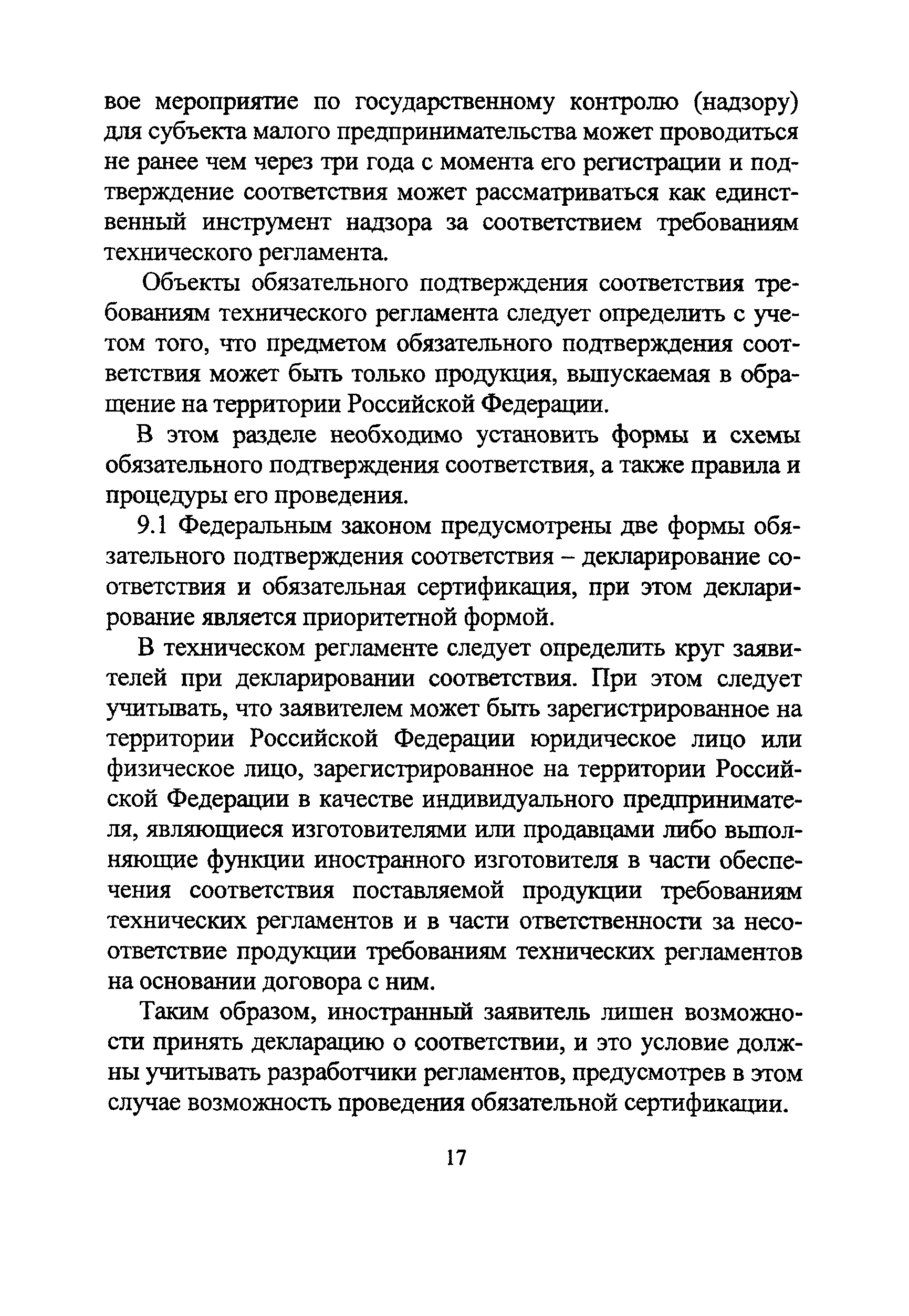 вое мероприятие по государственному контролю (надзору) для субъекта малого предпринимательства может проводиться не ранее чем через три года с момента его регистрации и подтверждение соответствия может рассматриваться как единственный инструмент надзора за соответствием требованиям технического регламента.

Объекты обязательного подтверждения соответствия требованиям технического регламента следует определить с учетом того, что предметом обязательного подтверждения соответствия может быть только продукция, выпускаемая в обращение на территории Российской Федерации.

В этом разделе необходимо установить формы и схемы обязательного подтверждения соответствия, а также правила и процедуры его проведения.

9.1 Федеральным законом предусмотрены две формы обязательного подтверждения соответствия – декларирование соответствия и обязательная сертификация, при этом декларирование является приоритетной формой.

В техническом регламенте следует определить круг заявителей при декларировании соответствия. При этом следует учитывать, что заявителем может быть зарегистрированное на территории Российской Федерации юридическое лицо или физическое лицо, зарегистрированное на территории Российской Федерации в качестве индивидуального предпринимателя, являющиеся изготовителями или продавцами либо выполняющие функции иностранного изготовителя в части обеспечения соответствия поставляемой продукции требованиям технических регламентов и в части ответственности за несоответствие продукции требованиям технических регламентов на основании договора с ним.

Таким образом, иностранный заявитель лишен возможности принять декларацию о соответствии, и это условие должны учитывать разработчики регламентов, предусмотрев в этом случае возможность проведения обязательной сертификации.

17